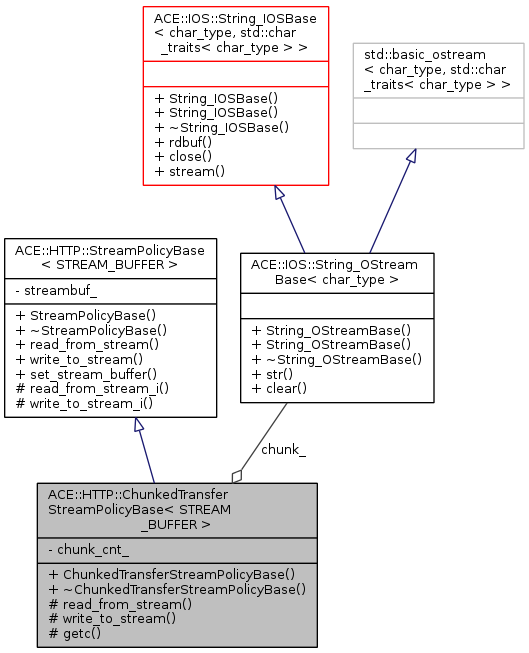 ACE::IOS::String_IOSBase < char_type, std::char _traits< char_type > >

+ String_IOSBase()
+ String_IOSBase()
+ ~String_IOSBase()
+ rdbuf()
+ close()
+ stream()

std::basic_ostream < char_type, std::char _traits< char_type > >

ACE::HTTP::StreamPolicyBase < STREAM_BUFFER >

- streambuf_

+ StreamPolicyBase()
+ ~StreamPolicyBase()
+ read_from_stream()
+ write_to_stream()
+ set_stream_buffer()
# read_from_stream_i()
# write_to_stream_i()

ACE::IOS::String_OStream Base< char_type >

+ String_OStreamBase()
+ String_OStreamBase()
+ ~String_OStreamBase()
+ str()
+ clear()

chunk_

ACE::HTTP::ChunkedTransfer StreamPolicyBase< STREAM _BUFFER >

- chunk_cnt_

+ ChunkedTransferStreamPolicyBase()
+ ~ChunkedTransferStreamPolicyBase()
# read_from_stream()
# write_to_stream()
# getc()